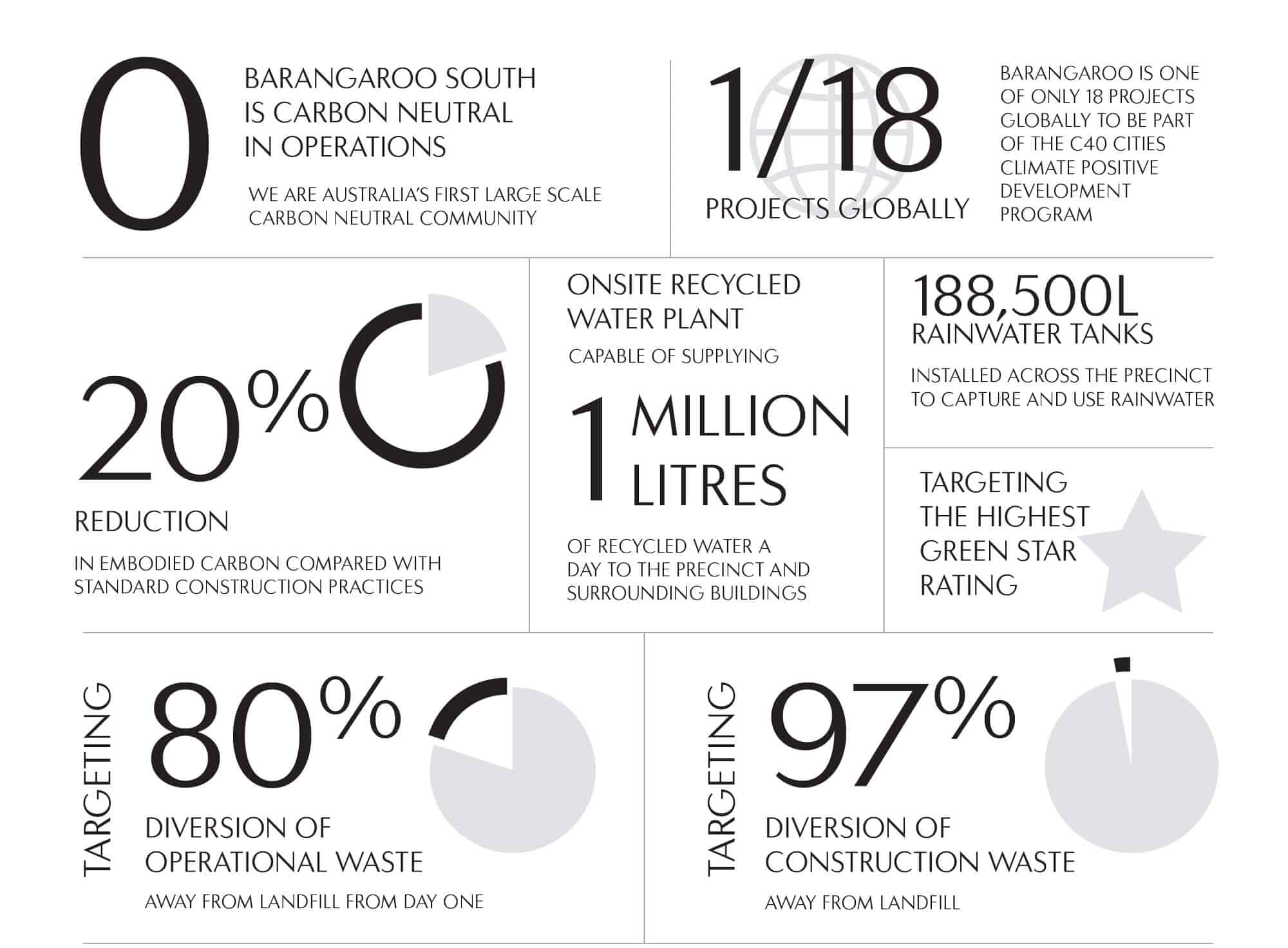 0

BARANGAROO SOUTH IS CARBON NEUTRAL IN OPERATIONS

WE ARE AUSTRALIA'S FIRST LARGE SCALE CARBON NEUTRAL COMMUNITY

1/18

PROJECTS GLOBALLY

BARANGAROO IS ONE OF ONLY 18 PROJECTS GLOBALLY TO BE PART OF THE C40 CITIES CLIMATE POSITIVE DEVELOPMENT PROGRAM

20%

REDUCTION

IN EMBODIED CARBON COMPARED WITH STANDARD CONSTRUCTION PRACTICES

ONSITE RECYCLED WATER PLANT

CAPABLE OF SUPPLYING

1 MILLION LITRES

OF RECYCLED WATER A DAY TO THE PRECINCT AND SURROUNDING BUILDINGS

188,500L

RAINWATER TANKS

INSTALLED ACROSS THE PRECINCT TO CAPTURE AND USE RAINWATER

TARGETING THE HIGHEST GREEN STAR RATING

TARGETING

80%

DIVERSION OF OPERATIONAL WASTE

AWAY FROM LANDFILL FROM DAY ONE

TARGETING

97%

DIVERSION OF CONSTRUCTION WASTE

AWAY FROM LANDFILL